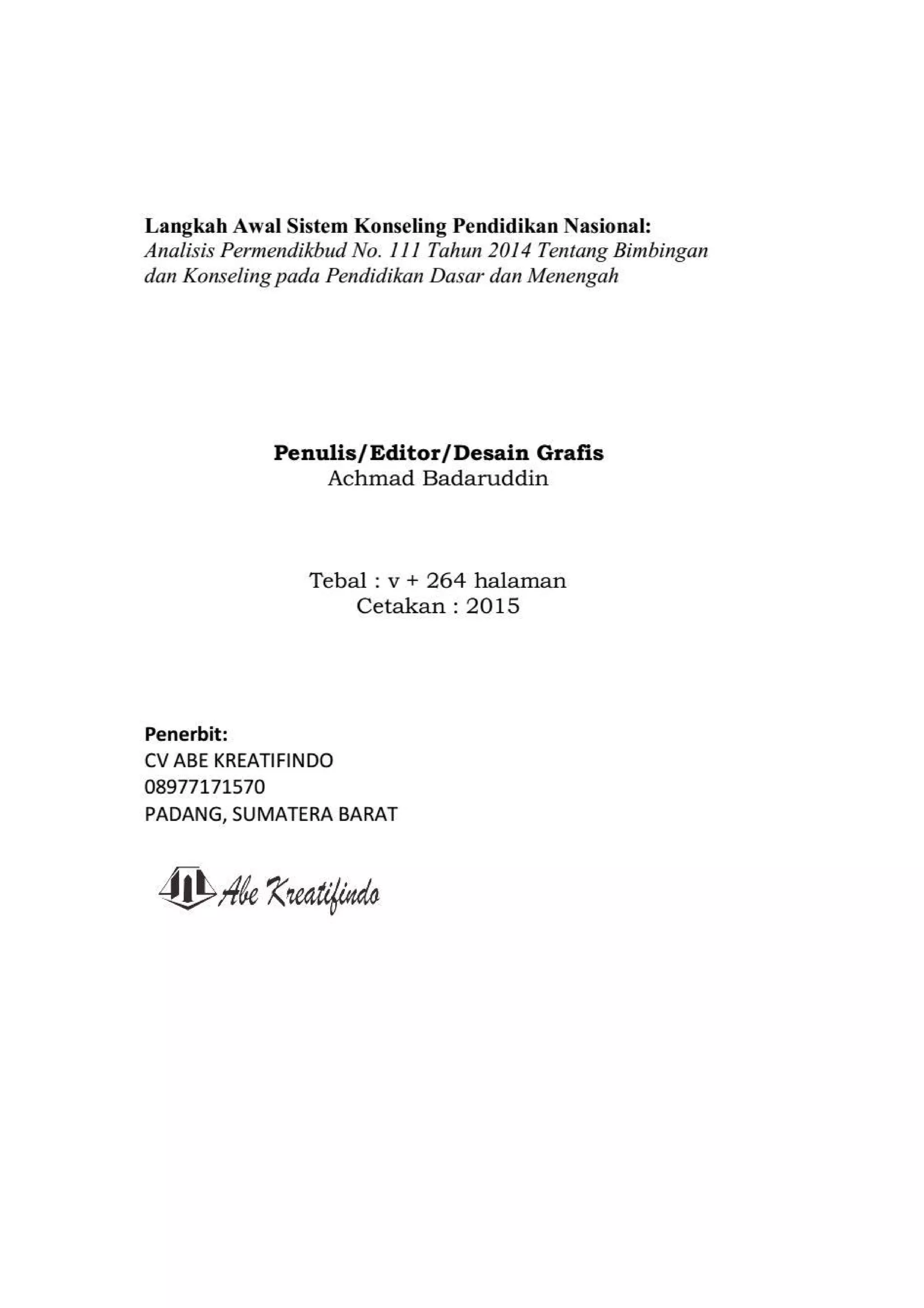 Langkah Awal Sistem Konseling Pendidikan Nasional:
Analisis Permendikbud No. 111 Tahun 2014 Tentang Bimbingan dan Konseling pada Pendidikan Dasar dan Menengah

Penulis/Editor/Desain Grafis
Achmad Badaruddin

Tebal : v + 264 halaman
Cetakan : 2015

Penerbit:
CV ABE KREATIFINDO
08977171570
PADANG, SUMATERA BARAT

Abe Kreatifindo